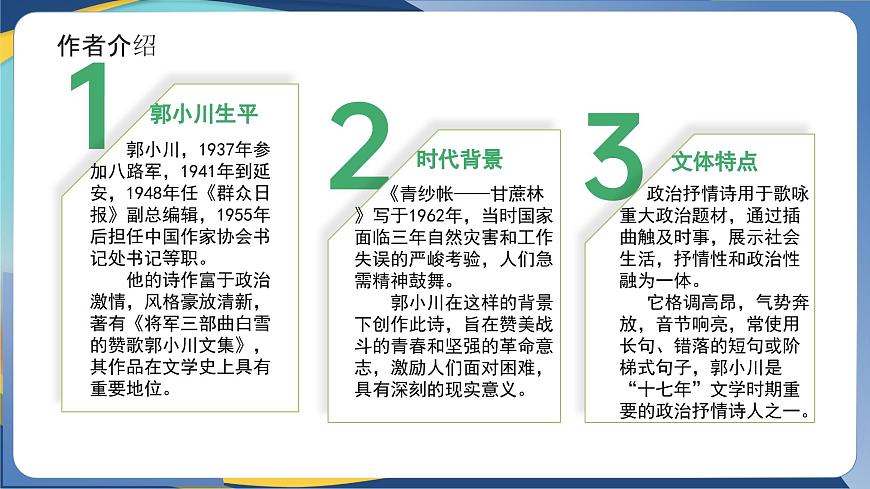 作者介绍

1

郭小川生平

郭小川，1937年参加八路军，1941年到延安，1948年任《群众日报》副总编辑，1955年后担任中国作家协会书记处书记等职。

他的诗作富于政治激情，风格豪放清新，著有《将军三部曲白雪的赞歌郭小川文集》，其作品在文学史上具有重要地位。

2

时代背景

《青纱帐——甘蔗林》写于1962年，当时国家面临三年自然灾害和工作失误的严峻考验，人们急需精神鼓舞。

郭小川在这样的背景下创作此诗，旨在赞美战斗的青春和坚强的革命意志，激励人们面对困难，具有深刻的现实意义。

3

文体特点

政治抒情诗用于歌咏重大政治题材，通过插曲触及时事，展示社会生活，抒情性和政治性融为一体。

它格调高昂，气势奔放，音节响亮，常使用长句、错落的短句或阶梯式句子，郭小川是“十七年”文学时期重要的政治抒情诗人之一。